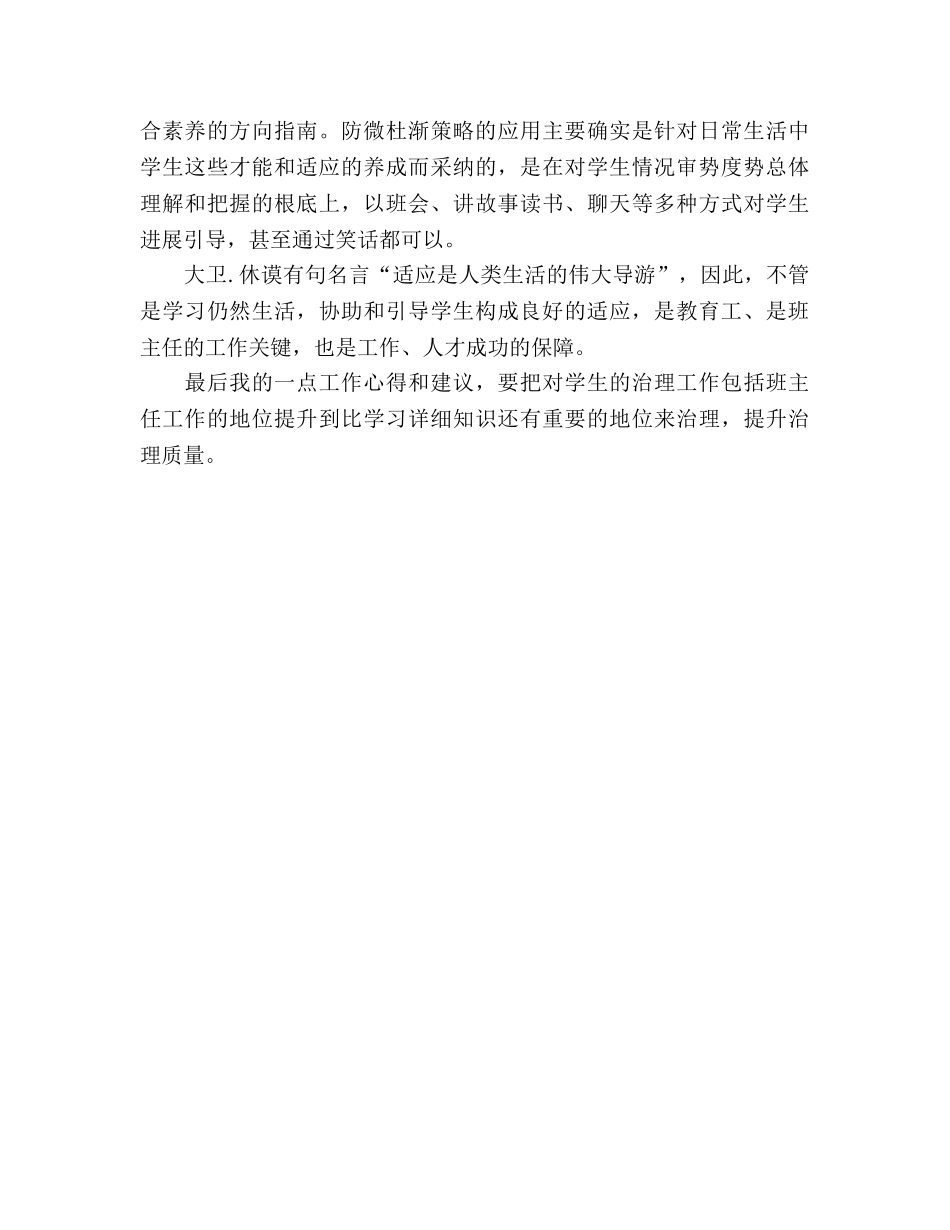 合素养的方向指南。防微杜渐策略的应用主要确实是针对日常生活中学生这些才能和适应的养成而采纳的，是在对学生情况审势度势总体理解和把握的根底上，以班会、讲故事读书、聊天等多种方式对学生进展引导，甚至通过笑话都可以。

大卫.休谟有句名言“适应是人类生活的伟大导游”，因此，不管是学习仍然生活，协助和引导学生构成良好的适应，是教育工、是班主任的工作关键，也是工作、人才成功的保障。

最后我的一点工作心得和建议，要把对学生的治理工作包括班主任工作的地位提升到比学习详细知识还有重要的地位来治理，提升治理质量。